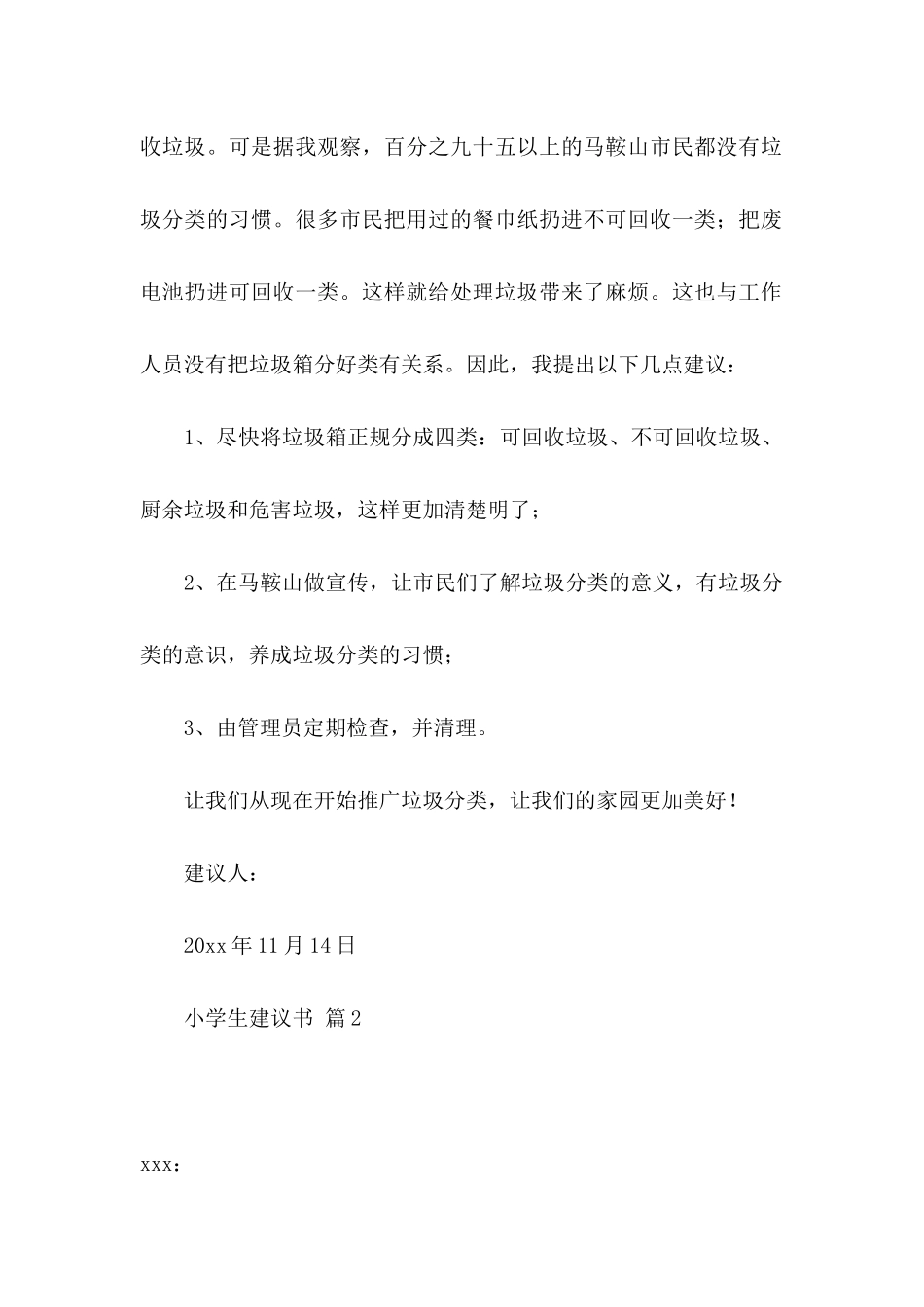 收垃圾。可是据我观察，百分之九十五以上的马鞍山市民都没有垃圾分类的习惯。很多市民把用过的餐巾纸扔进不可回收一类；把废电池扔进可回收一类。这样就给处理垃圾带来了麻烦。这也与工作人员没有把垃圾箱分好类有关系。因此，我提出以下几点建议：

1、尽快将垃圾箱正规分成四类：可回收垃圾、不可回收垃圾、厨余垃圾和危害垃圾，这样更加清楚明了；

2、在马鞍山做宣传，让市民们了解垃圾分类的意义，有垃圾分类的意识，养成垃圾分类的习惯；

3、由管理员定期检查，并清理。

让我们从现在开始推广垃圾分类，让我们的家园更加美好！

建议人：

20xx 年 11 月 14 日

小学生建议书 篇 2

xxx：